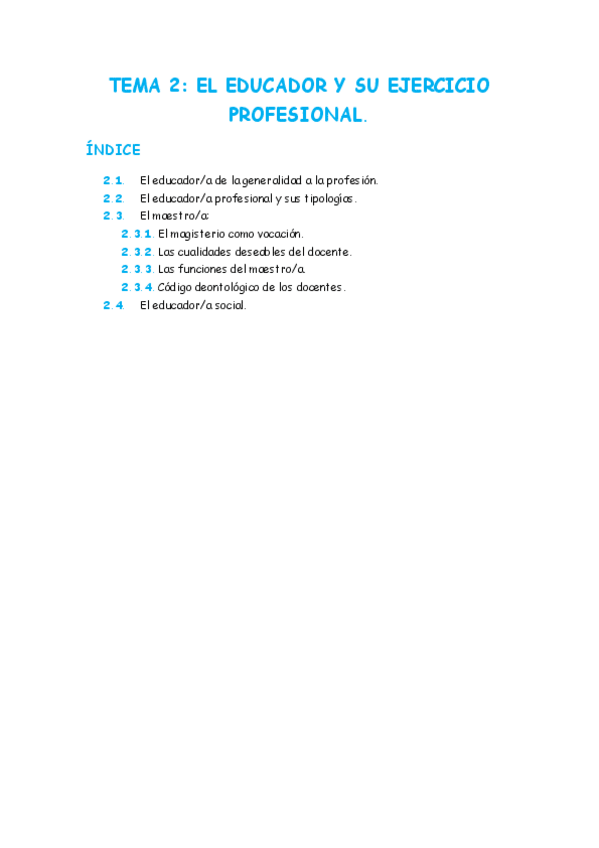 TEMA 2: EL EDUCADOR Y SU EJERCICIO PROFESIONAL.

ÍNDICE

2.1. El educador/a de la generalidad a la profesión.
2.2. El educador/a profesional y sus tipologías.
2.3. El maestro/a:
2.3.1. El magisterio como vocación.
2.3.2. Las cualidades deseables del docente.
2.3.3. Las funciones del maestro/a.
2.3.4. Código deontológico de los docentes.
2.4. El educador/a social.